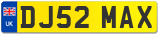 UK
DJ52 MAX